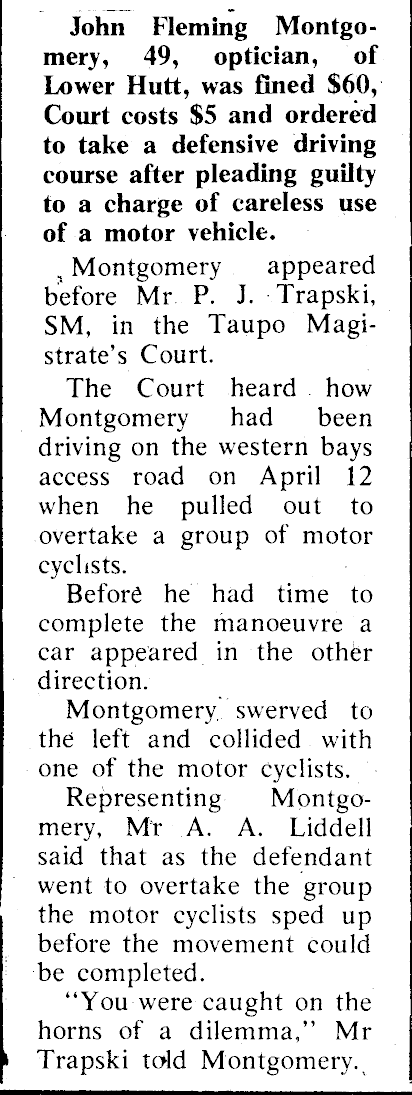 John Fleming Montgomery, 49, optician, of Lower Hutt, was fined $60, Court costs $5 and ordered to take a defensive driving course after pleading guilty to a charge of careless use of a motor vehicle.

Montgomery appeared before Mr P. J. Trapski, SM, in the Taupo Magistrate's Court.

The Court heard how Montgomery had been driving on the western bays access road on April 12 when he pulled out to overtake a group of motor cyclists.

Before he had time to complete the manoeuvre a car appeared in the other direction.

Montgomery swerved to the left and collided with one of the motor cyclists.

Representing Montgomery, Mr A. A. Liddell said that as the defendant went to overtake the group the motor cyclists sped up before the movement could be completed.

"You were caught on the horns of a dilemma," Mr Trapski told Montgomery.